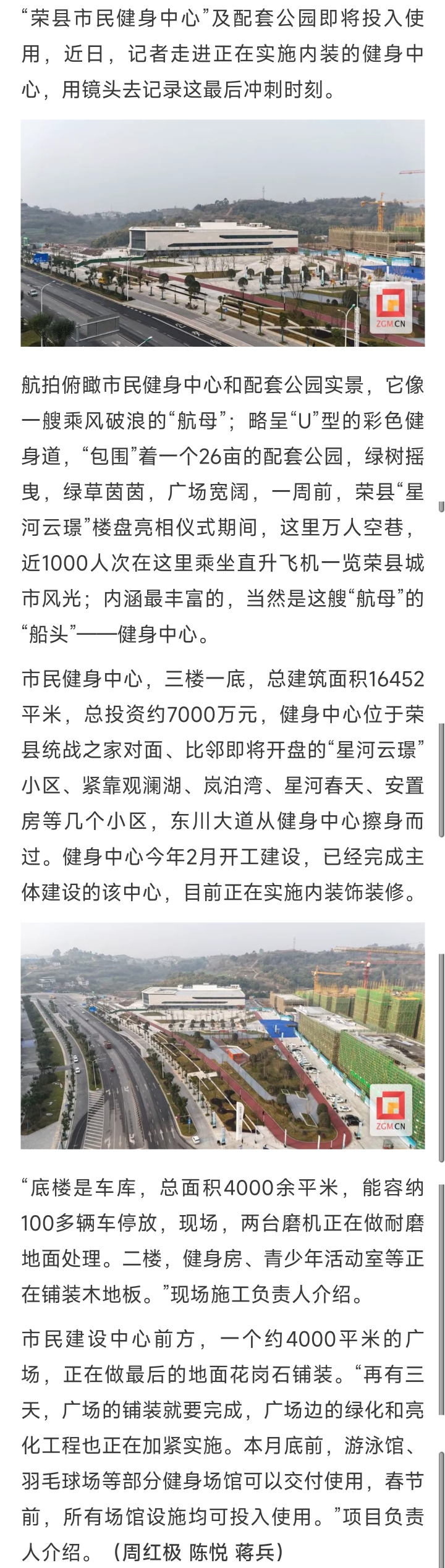 “荣县市民健身中心”及配套公园即将投入使用，近日，记者走进正在实施内装的健身中心，用镜头去记录这最后冲刺时刻。

ZGM.CN

航拍俯瞰市民健身中心和配套公园实景，它像一艘乘风破浪的“航母”；略呈“U”型的彩色健身道，“包围”着一个26亩的配套公园，绿树摇曳，绿草茵茵，广场宽阔，一周前，荣县“星河云璟”楼盘亮相仪式期间，这里万人空巷，近1000人次在这里乘坐直升飞机一览荣县城市风光；内涵最丰富的，当然是这艘“航母”的“船头”——健身中心。

市民健身中心，三楼一底，总建筑面积16452平米，总投资约7000万元，健身中心位于荣县统战之家对面、比邻即将开盘的“星河云璟”小区、紧靠观澜湖、岚泊湾、星河春天、安置房等几个小区，东川大道从健身中心擦身而过。健身中心今年2月开工建设，已经完成主体建设的该中心，目前正在实施内装饰装修。

ZGM.CN

“底楼是车库，总面积4000余平米，能容纳100多辆车停放，现场，两台磨机正在做耐磨地面处理。二楼，健身房、青少年活动室等正在铺装木地板。”现场施工负责人介绍。

市民建设中心前方，一个约4000平米的广场，正在做最后的地面花岗石铺装。“再有三天，广场的铺装就要完成，广场边的绿化和亮化工程也正在加紧实施。本月底前，游泳馆、羽毛球场等部分健身场馆可以交付使用，春节前，所有场馆设施均可投入使用。”项目负责人介绍。（周红极 陈悦 蒋兵）